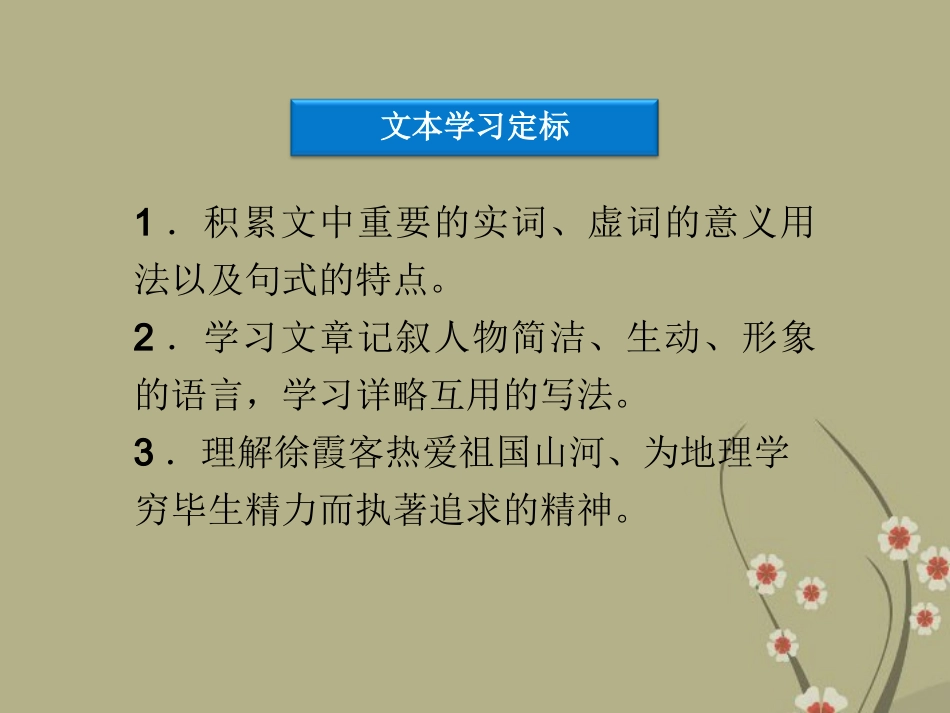 文本学习定标

1．积累文中重要的实词、虚词的意义用法以及句式的特点。

2．学习文章记叙人物简洁、生动、形象的语言，学习详略互用的写法。

3．理解徐霞客热爱祖国山河、为地理学穷毕生精力而执著追求的精神。